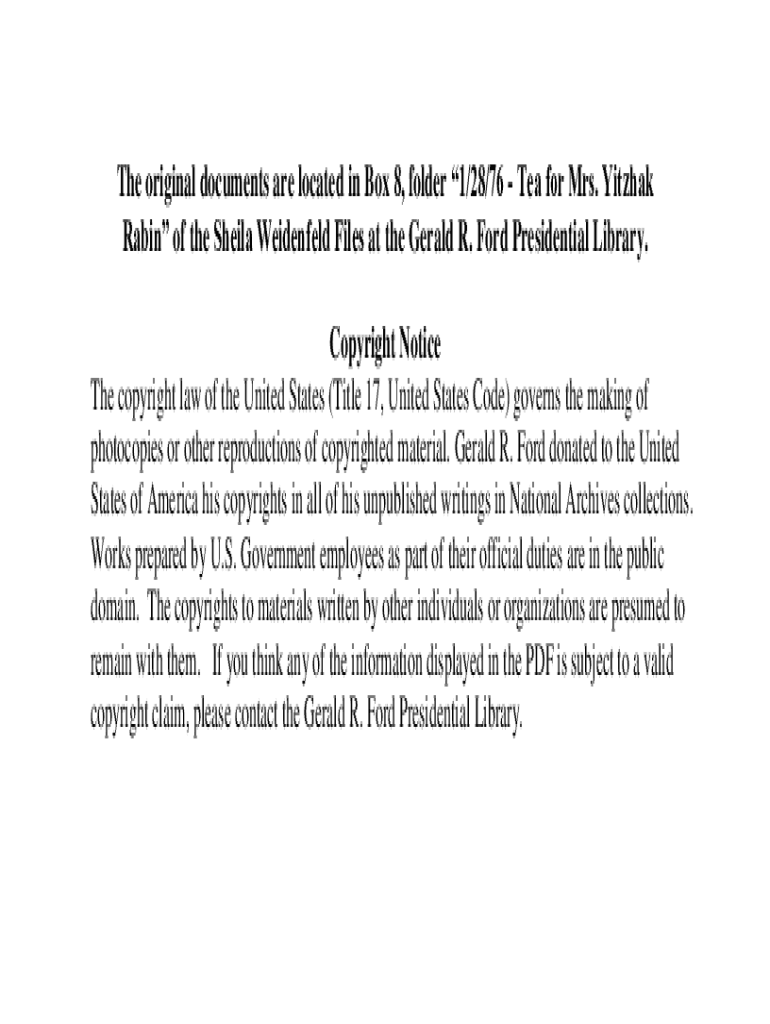 The original documents are located in Box 8, folder "1/28/76 - Tea for Mrs. Yitzhak Rabin" of the Sheila Weidenfeld Files at the Gerald R. Ford Presidential Library.

Copyright Notice

The copyright law of the United States (Title 17, United States Code) governs the making of photocopies or other reproductions of copyrighted material. Gerald R. Ford donated to the United States of America his copyrights in all of his unpublished writings in National Archives collections. Works prepared by U.S. Government employees as part of their official duties are in the public domain. The copyrights to materials written by other individuals or organizations are presumed to remain with them. If you think any of the information displayed in the PDF is subject to a valid copyright claim, please contact the Gerald R. Ford Presidential Library.